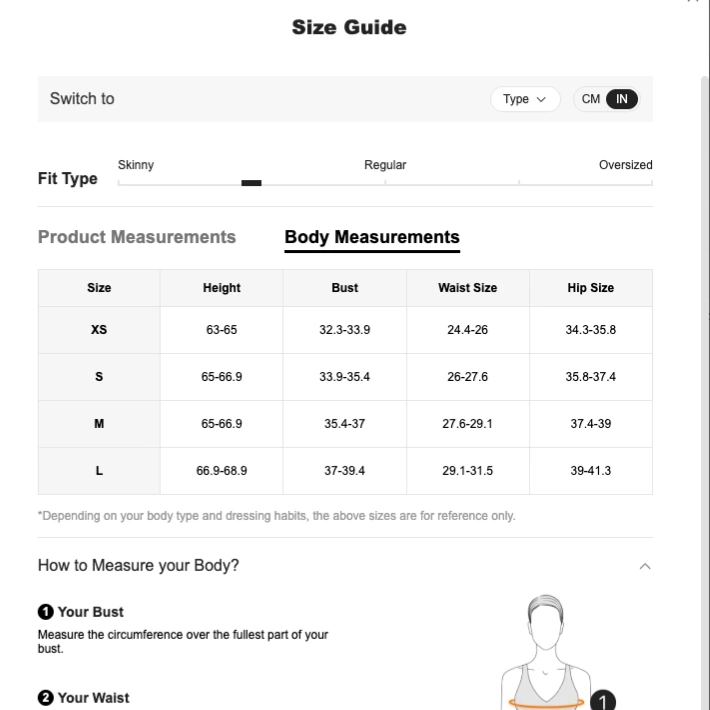 Size Guide

Switch to

Type

CM IN

Fit Type

Skinny

Regular

Oversized

Product Measurements

Body Measurements

| Size | Height | Bust | Waist Size | Hip Size |
|---|---|---|---|---|
| XS | 63-65 | 32.3-33.9 | 24.4-26 | 34.3-35.8 |
| S | 65-66.9 | 33.9-35.4 | 26-27.6 | 35.8-37.4 |
| M | 65-66.9 | 35.4-37 | 27.6-29.1 | 37.4-39 |
| L | 66.9-68.9 | 37-39.4 | 29.1-31.5 | 39-41.3 |

*Depending on your body type and dressing habits, the above sizes are for reference only.

How to Measure your Body?

1 Your Bust

Measure the circumference over the fullest part of your bust.

2 Your Waist

1